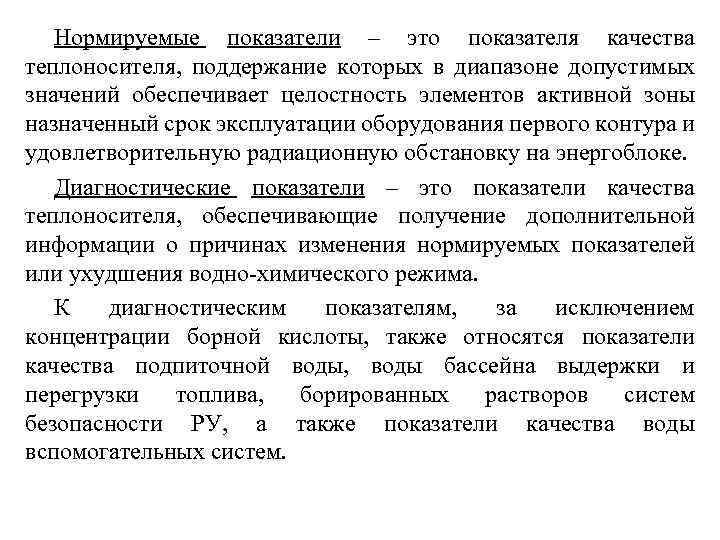 Нормируемые показатели – это показателя качества теплоносителя, поддержание которых в диапазоне допустимых значений обеспечивает целостность элементов активной зоны назначенный срок эксплуатации оборудования первого контура и удовлетворительную радиационную обстановку на энергоблоке.

Диагностические показатели – это показатели качества теплоносителя, обеспечивающие получение дополнительной информации о причинах изменения нормируемых показателей или ухудшения водно-химического режима.

К диагностическим показателям, за исключением концентрации борной кислоты, также относятся показатели качества подпиточной воды, воды бассейна выдержки и перегрузки топлива, борированных растворов систем безопасности РУ, а также показатели качества воды вспомогательных систем.